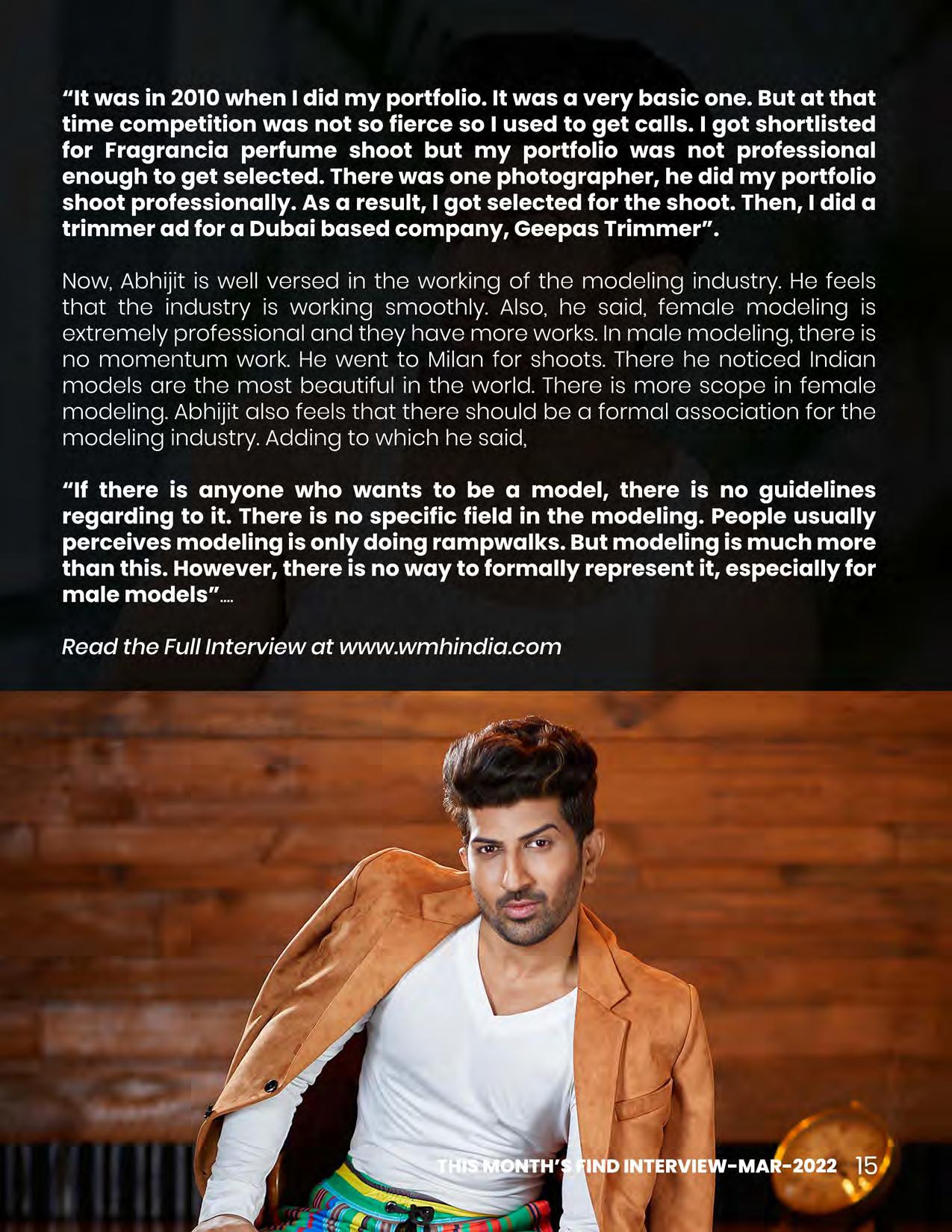 “It was in 2010 when I did my portfolio. It was a very basic one. But at that time competition was not so fierce so I used to get calls. I got shortlisted for Fragrancia perfume shoot but my portfolio was not professional enough to get selected. There was one photographer, he did my portfolio shoot professionally. As a result, I got selected for the shoot. Then, I did a trimmer ad for a Dubai based company, Geepas Trimmer”.

Now, Abhijit is well versed in the working of the modeling industry. He feels that the industry is working smoothly. Also, he said, female modeling is extremely professional and they have more works. In male modeling, there is no momentum work. He went to Milan for shoots. There he noticed Indian models are the most beautiful in the world. There is more scope in female modeling. Abhijit also feels that there should be a formal association for the modeling industry. Adding to which he said,

“If there is anyone who wants to be a model, there is no guidelines regarding to it. There is no specific field in the modeling. People usually perceives modeling is only doing rampwalks. But modeling is much more than this. However, there is no way to formally represent it, especially for male models”....

Read the Full Interview at www.wmhindia.com

THIS MONTH’S FIND INTERVIEW-MAR-2022 15